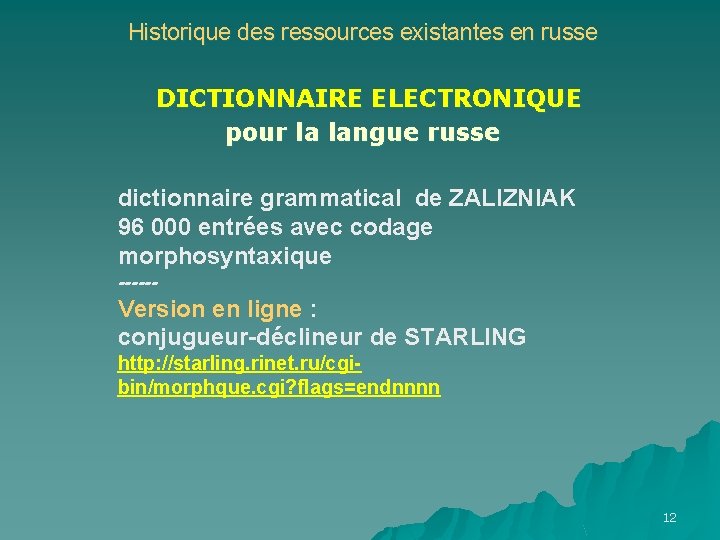 Historique des ressources existantes en russe

DICTIONNAIRE ELECTRONIQUE
pour la langue russe

dictionnaire grammatical de ZALIZNIAK
96 000 entrées avec codage morphosyntaxique
-----
Version en ligne :
conjugueur-déclineur de STARLING
http://starling.rinet.ru/cgi-bin/morphque.cgi?flags=endnnnn

12